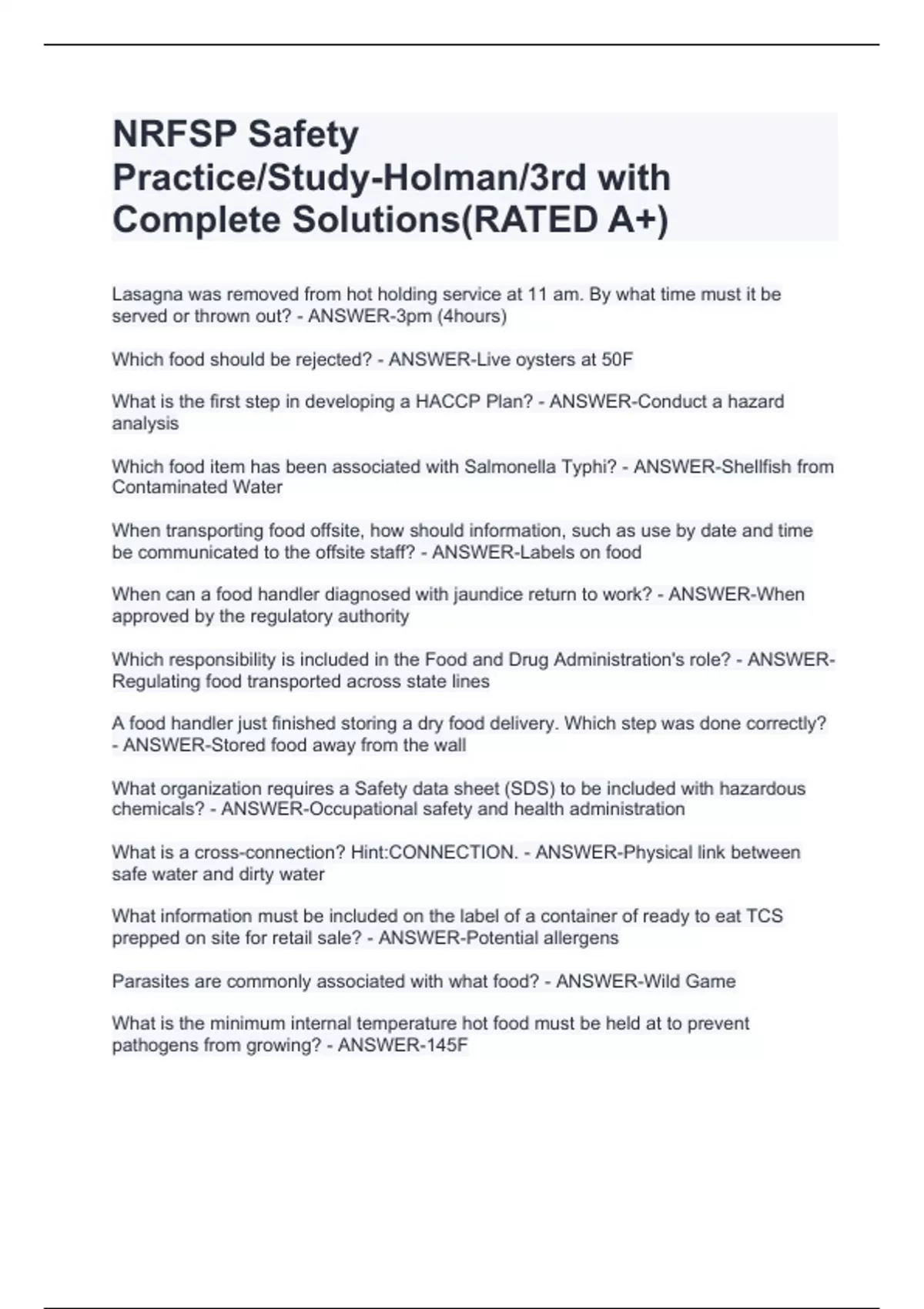 NRFSP Safety Practice/Study-Holman/3rd with Complete Solutions(RATED A+)

Lasagna was removed from hot holding service at 11 am. By what time must it be served or thrown out? - ANSWER-3pm (4hours)

Which food should be rejected? - ANSWER-Live oysters at 50F

What is the first step in developing a HACCP Plan? - ANSWER-Conduct a hazard analysis

Which food item has been associated with Salmonella Typhi? - ANSWER-Shellfish from Contaminated Water

When transporting food offsite, how should information, such as use by date and time be communicated to the offsite staff? - ANSWER-Labels on food

When can a food handler diagnosed with jaundice return to work? - ANSWER-When approved by the regulatory authority

Which responsibility is included in the Food and Drug Administration's role? - ANSWER-Regulating food transported across state lines

A food handler just finished storing a dry food delivery. Which step was done correctly? - ANSWER-Stored food away from the wall

What organization requires a Safety data sheet (SDS) to be included with hazardous chemicals? - ANSWER-Occupational safety and health administration

What is a cross-connection? Hint:CONNECTION. - ANSWER-Physical link between safe water and dirty water

What information must be included on the label of a container of ready to eat TCS prepped on site for retail sale? - ANSWER-Potential allergens

Parasites are commonly associated with what food? - ANSWER-Wild Game

What is the minimum internal temperature hot food must be held at to prevent pathogens from growing? - ANSWER-145F